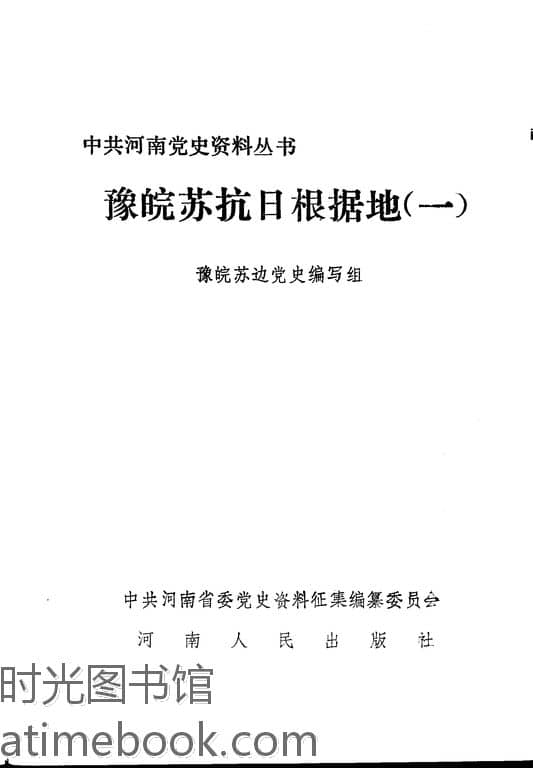 中共河南党史资料丛书

豫皖苏抗日根据地(一)

豫皖苏边党史编写组

中共河南省委党史资料征集编纂委员会

河南人民出版社

时光图书馆

atimebook.com